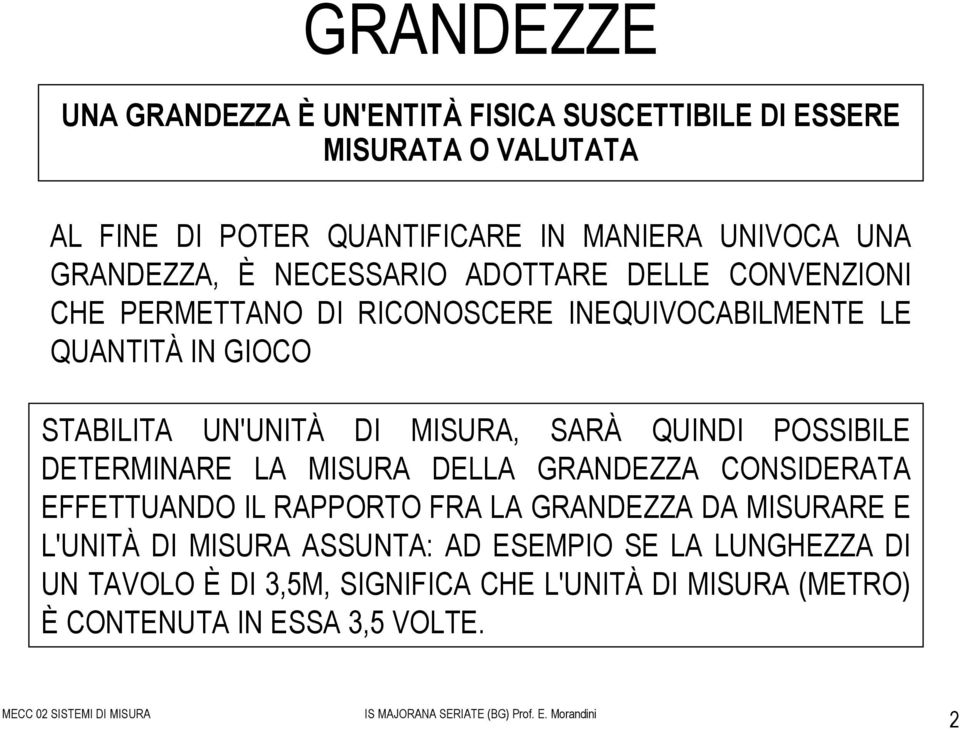 GRANDEZZE

UNA GRANDEZZA È UN'ENTITÀ FISICA SUSCETTIBILE DI ESSERE MISURATA O VALUTATA

AL FINE DI POTER QUANTIFICARE IN MANIERA UNIVOCA UNA GRANDEZZA, È NECESSARIO ADOTTARE DELLE CONVENZIONI CHE PERMETTANO DI RICONOSCERE INEQUIVOCABILMENTE LE QUANTITÀ IN GIOCO

STABILITA UN'UNITÀ DI MISURA, SARÀ QUINDI POSSIBILE DETERMINARE LA MISURA DELLA GRANDEZZA CONSIDERATA EFFETTUANDO IL RAPPORTO FRA LA GRANDEZZA DA MISURARE E L'UNITÀ DI MISURA ASSUNTA: AD ESEMPIO SE LA LUNGHEZZA DI UN TAVOLO È DI 3,5M, SIGNIFICA CHE L'UNITÀ DI MISURA (METRO) È CONTENUTA IN ESSA 3,5 VOLTE.

MECC 02 SISTEMI DI MISURA

IS MAJORANA SERIATE (BG) Prof. E. Morandini

2